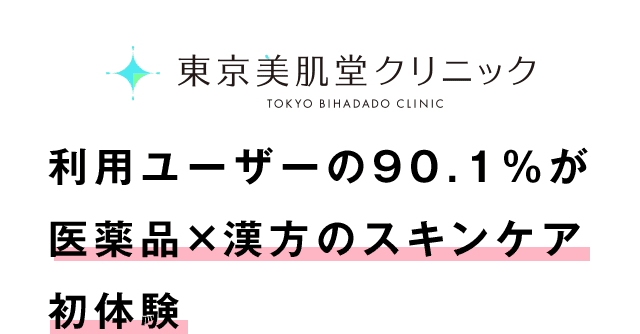 東京美肌堂クリニック
TOKYO BIHADADO CLINIC

利用ユーザーの90.1%が
医薬品×漢方のスキンケア
初体験